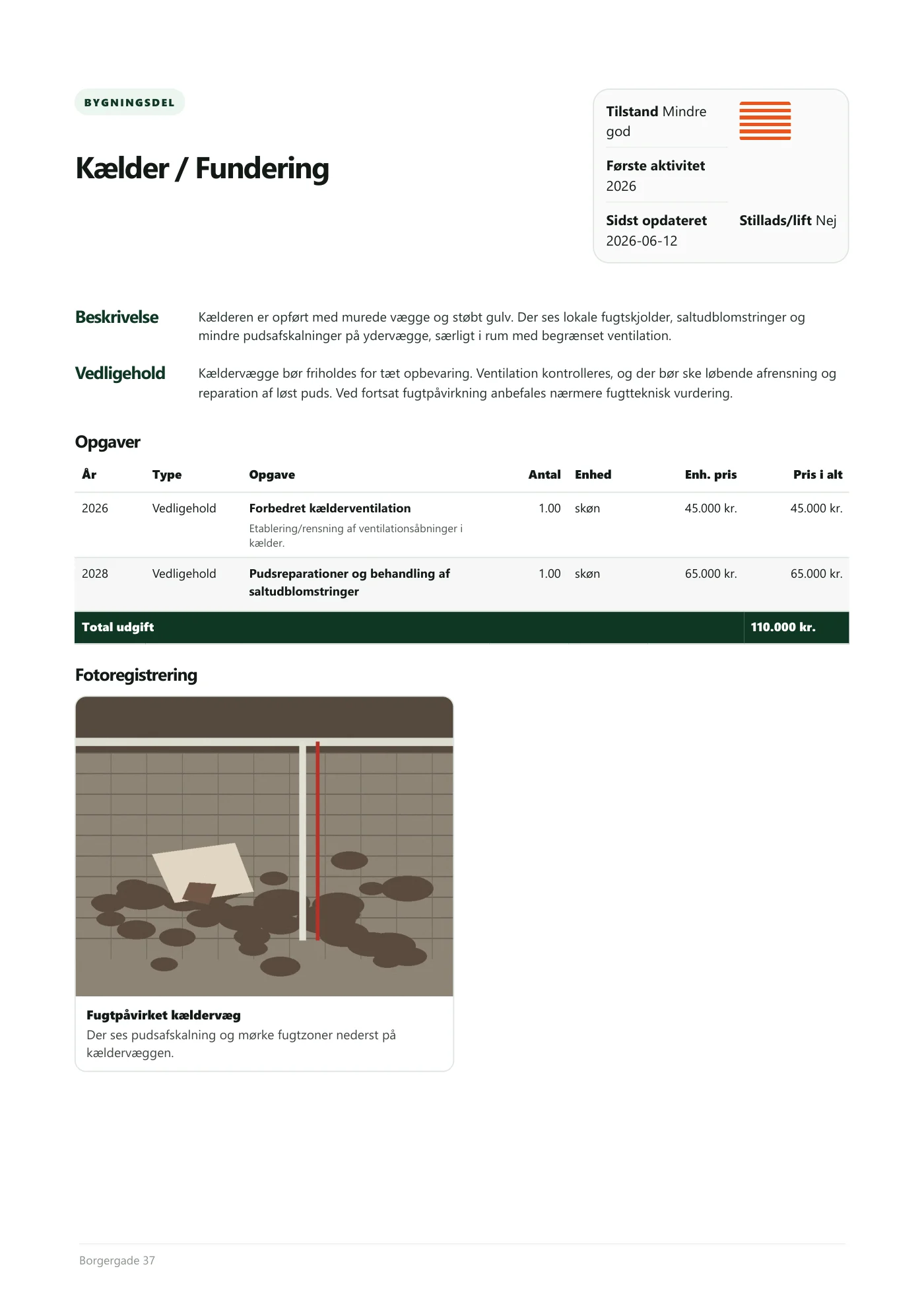 BYGNINGSDEL

Kælder / Fundering

Tilstand Mindre god

Første aktivitet
2026

Sidst opdateret
2026-06-12

Stillads/lift Nej

Beskrivelse

Kælderen er opført med murede vægge og støbt gulv. Der ses lokale fugtskjolder, saltudblomstringer og mindre pudsafskalninger på ydervægge, særligt i rum med begrænset ventilation.

Vedligehold

Kældervægge bør friholdes for tæt opbevaring. Ventilation kontrolleres, og der bør ske løbende afrensning og reparation af løst puds. Ved fortsat fugtpåvirkning anbefales nærmere fugtteknisk vurdering.

Opgaver

| År | Type | Opgave | Antal | Enhed | Enh. pris | Pris i alt |
|---|---|---|---|---|---|---|
| 2026 | Vedligehold | Forbedret kælderventilation Etablering/rensning af ventilationsåbninger i kælder. | 1.00 | skøn | 45.000 kr. | 45.000 kr. |
| 2028 | Vedligehold | Pudsreparationer og behandling af saltudblomstringer | 1.00 | skøn | 65.000 kr. | 65.000 kr. |
| Total udgift | | | | | | 110.000 kr. |

Fotoregistrering

Fugtpåvirket kældervæg
Der ses pudsafskalning og mørke fugtzoner nederst på kældervæggen.

Borgergade 37